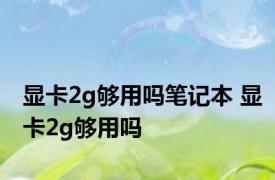 显卡2g够用吗笔记本 显卡2g够用吗